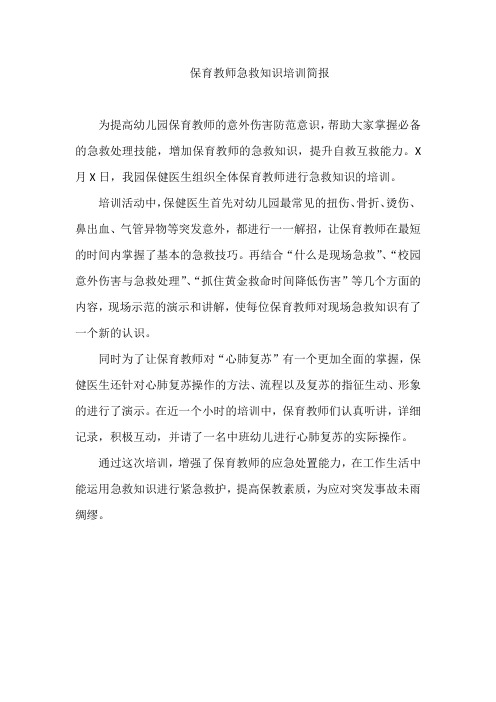 保育教师急救知识培训简报

为提高幼儿园保育教师的意外伤害防范意识，帮助大家掌握必备的急救处理技能，增加保育教师的急救知识，提升自救互救能力。X月X日，我园保健医生组织全体保育教师进行急救知识的培训。

培训活动中，保健医生首先对幼儿园最常见的扭伤、骨折、烫伤、鼻出血、气管异物等突发意外，都进行一一解招，让保育教师在最短的时间内掌握了基本的急救技巧。再结合“什么是现场急救”、“校园意外伤害与急救处理”、“抓住黄金救命时间降低伤害”等几个方面的内容，现场示范的演示和讲解，使每位保育教师对现场急救知识有了一个新的认识。

同时为了让保育教师对“心肺复苏”有一个更加全面的掌握，保健医生还针对心肺复苏操作的方法、流程以及复苏的指征生动、形象的进行了演示。在近一个小时的培训中，保育教师们认真听讲，详细记录，积极互动，并请了一名中班幼儿进行心肺复苏的实际操作。

通过这次培训，增强了保育教师的应急处置能力，在工作生活中能运用急救知识进行紧急救护，提高保教素质，为应对突发事故未雨绸缪。